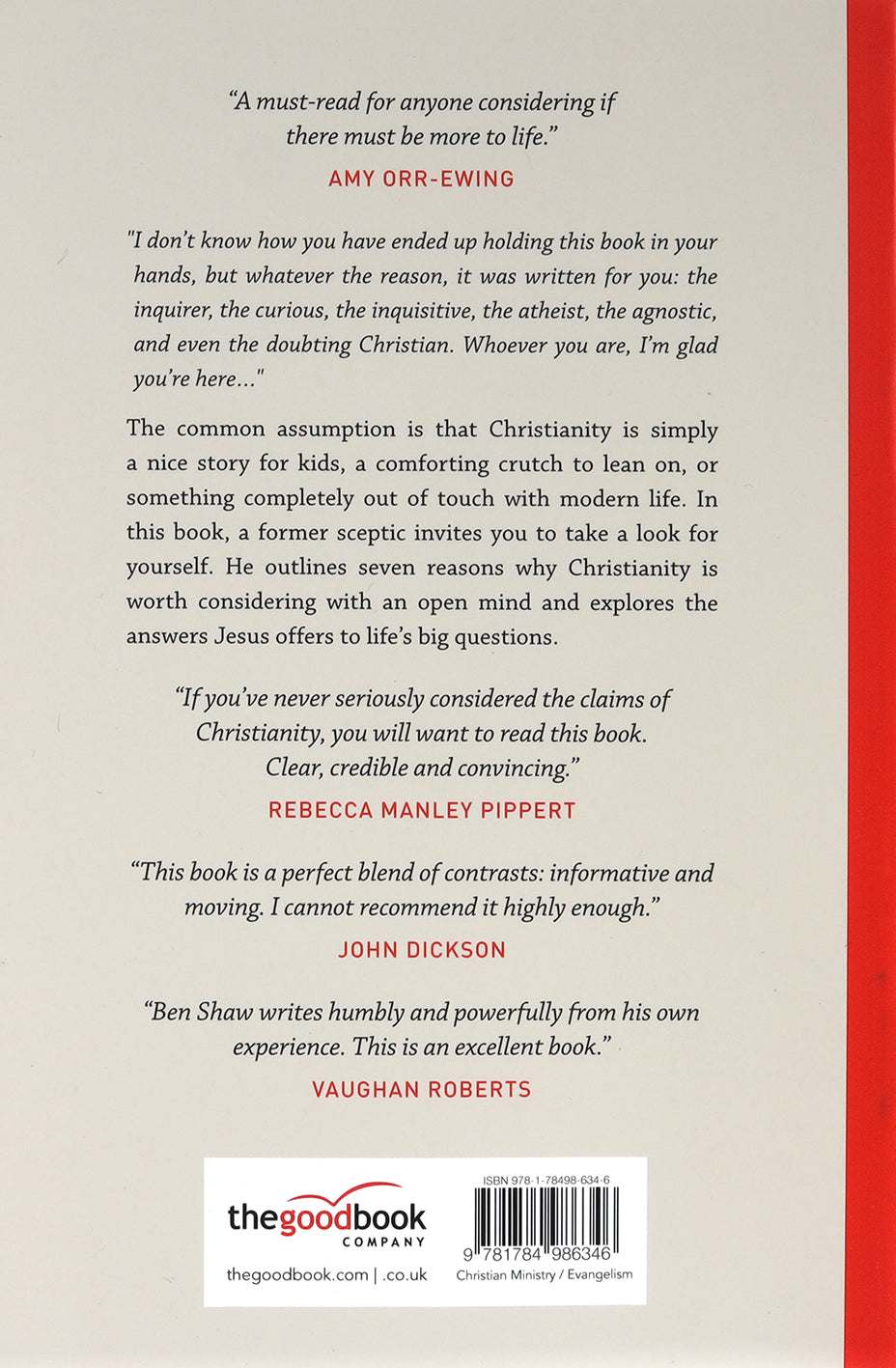 "A must-read for anyone considering if there must be more to life."
AMY ORR-EWING

"I don't know how you have ended up holding this book in your hands, but whatever the reason, it was written for you: the inquirer, the curious, the inquisitive, the atheist, the agnostic, and even the doubting Christian. Whoever you are, I'm glad you're here..."

The common assumption is that Christianity is simply a nice story for kids, a comforting crutch to lean on, or something completely out of touch with modern life. In this book, a former sceptic invites you to take a look for yourself. He outlines seven reasons why Christianity is worth considering with an open mind and explores the answers Jesus offers to life's big questions.

"If you've never seriously considered the claims of Christianity, you will want to read this book. Clear, credible and convincing."
REBECCA MANLEY PIPPERT

"This book is a perfect blend of contrasts: informative and moving. I cannot recommend it highly enough."
JOHN DICKSON

"Ben Shaw writes humbly and powerfully from his own experience. This is an excellent book."
VAUGHAN ROBERTS

thegoodbook COMPANY
thegoodbook.com | .co.uk

ISBN 978-1-78498-634-6
9 781784 986346
Christian Ministry / Evangelism